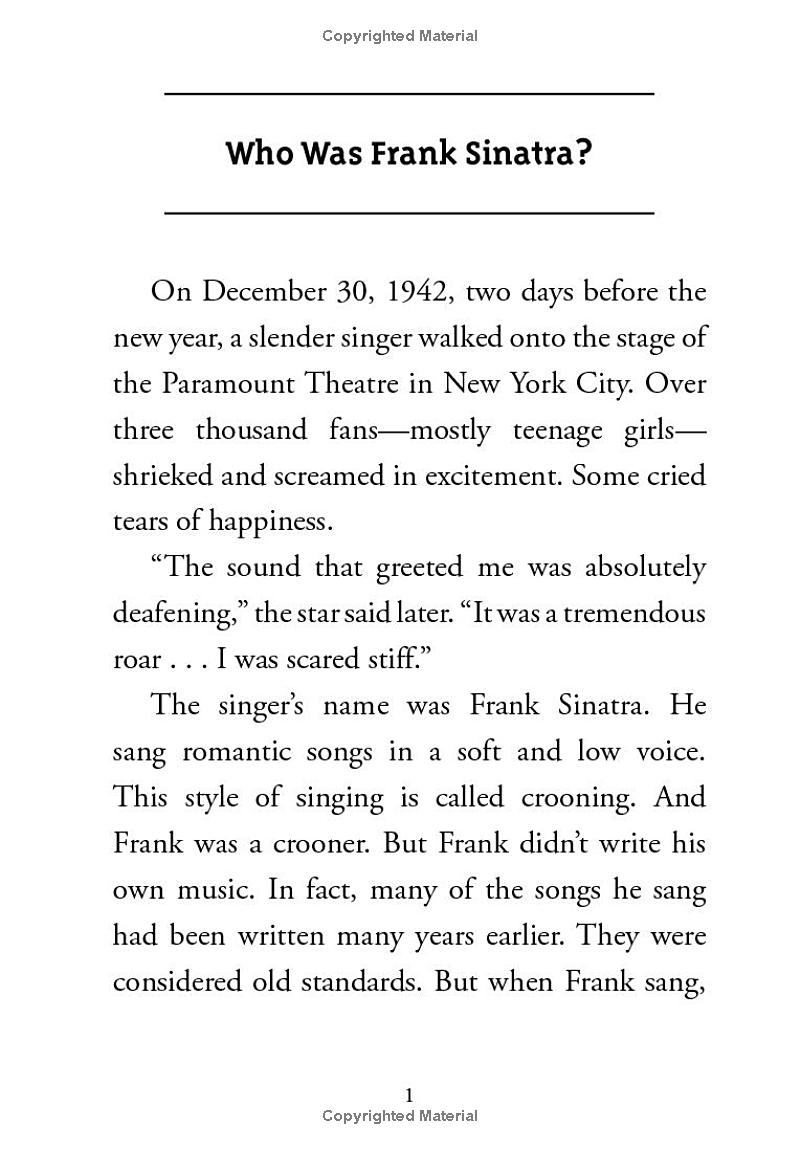 Copyrighted Material

Who Was Frank Sinatra?

On December 30, 1942, two days before the new year, a slender singer walked onto the stage of the Paramount Theatre in New York City. Over three thousand fans—mostly teenage girls—shrieked and screamed in excitement. Some cried tears of happiness.

“The sound that greeted me was absolutely deafening,” the star said later. “It was a tremendous roar . . . I was scared stiff.”

The singer’s name was Frank Sinatra. He sang romantic songs in a soft and low voice. This style of singing is called crooning. And Frank was a crooner. But Frank didn’t write his own music. In fact, many of the songs he sang had been written many years earlier. They were considered old standards. But when Frank sang,

1
Copyrighted Material